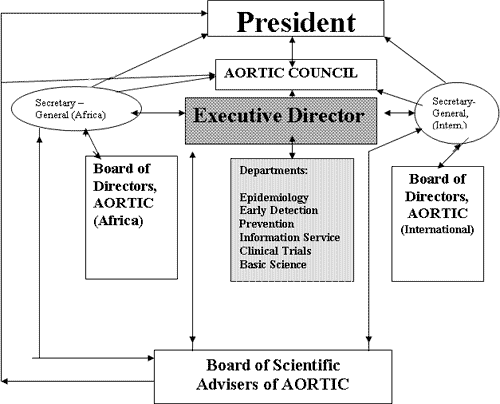 President

AORTIC COUNCIL

Secretary – General (Africa)

Executive Director

Secretary-General, (Intern.)

Board of Directors, AORTIC (Africa)

Departments:

Epidemiology
Early Detection
Prevention
Information Service
Clinical Trials
Basic Science

Board of Directors, AORTIC (International)

Board of Scientific Advisers of AORTIC